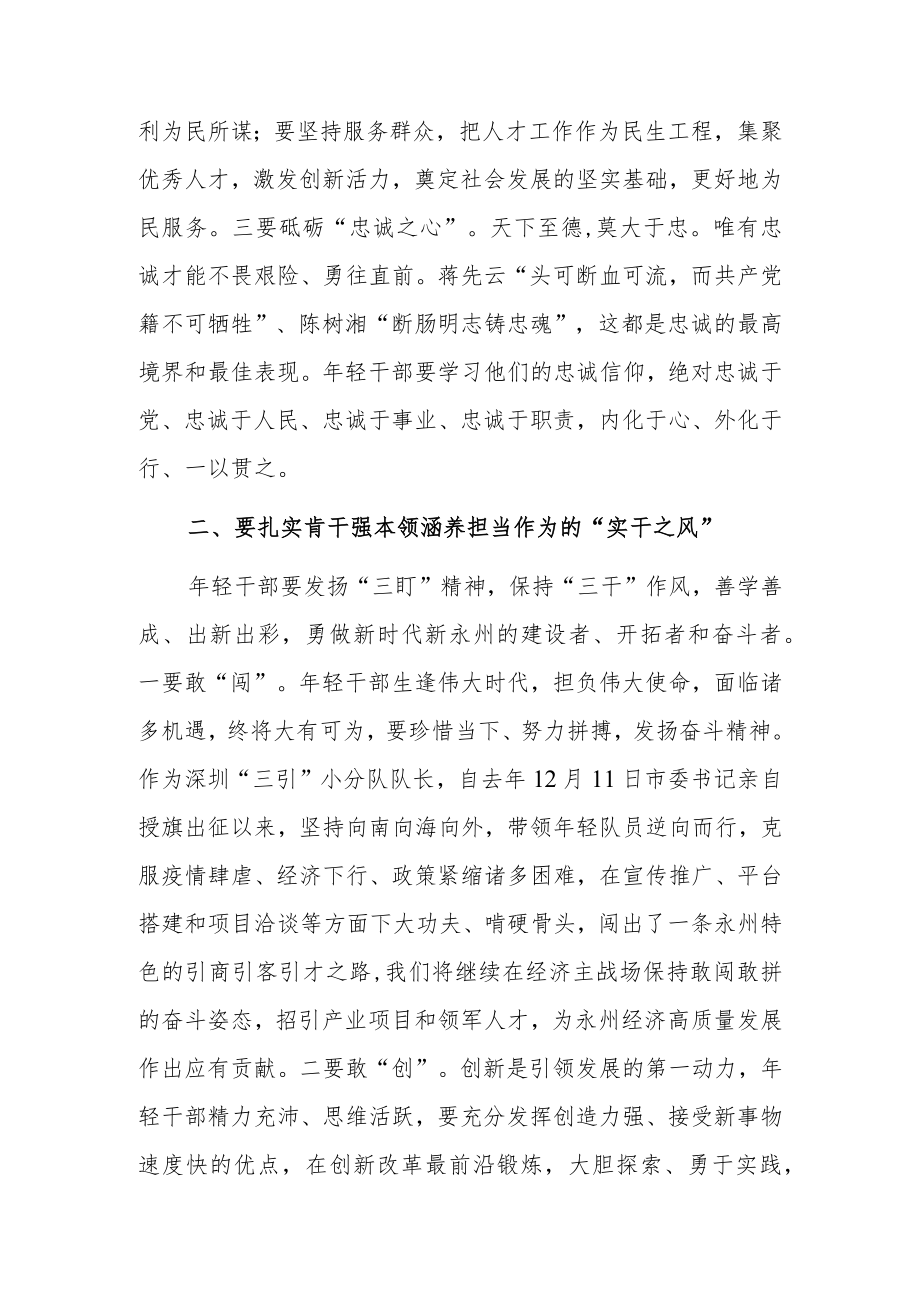 利为民所谋；要坚持服务群众，把人才工作作为民生工程，集聚优秀人才，激发创新活力，奠定社会发展的坚实基础，更好地为民服务。三要砥砺“忠诚之心”。天下至德,莫大于忠。唯有忠诚才能不畏艰险、勇往直前。蒋先云“头可断血可流，而共产党籍不可牺牲”、陈树湘“断肠明志铸忠魂”，这都是忠诚的最高境界和最佳表现。年轻干部要学习他们的忠诚信仰，绝对忠诚于党、忠诚于人民、忠诚于事业、忠诚于职责，内化于心、外化于行、一以贯之。

二、要扎实肯干强本领涵养担当作为的“实干之风”

年轻干部要发扬“三盯”精神，保持“三干”作风，善学善成、出新出彩，勇做新时代新永州的建设者、开拓者和奋斗者。一要敢“闯”。年轻干部生逢伟大时代，担负伟大使命，面临诸多机遇，终将大有可为，要珍惜当下、努力拼搏，发扬奋斗精神。作为深圳“三引”小分队队长，自去年12月11日市委书记亲自授旗出征以来，坚持向南向海向外，带领年轻队员逆向而行，克服疫情肆虐、经济下行、政策紧缩诸多困难，在宣传推广、平台搭建和项目洽谈等方面下大功夫、啃硬骨头，闯出了一条永州特色的引商引客引才之路,我们将继续在经济主战场保持敢闯敢拼的奋斗姿态，招引产业项目和领军人才，为永州经济高质量发展作出应有贡献。二要敢“创”。创新是引领发展的第一动力，年轻干部精力充沛、思维活跃，要充分发挥创造力强、接受新事物速度快的优点，在创新改革最前沿锻炼，大胆探索、勇于实践，